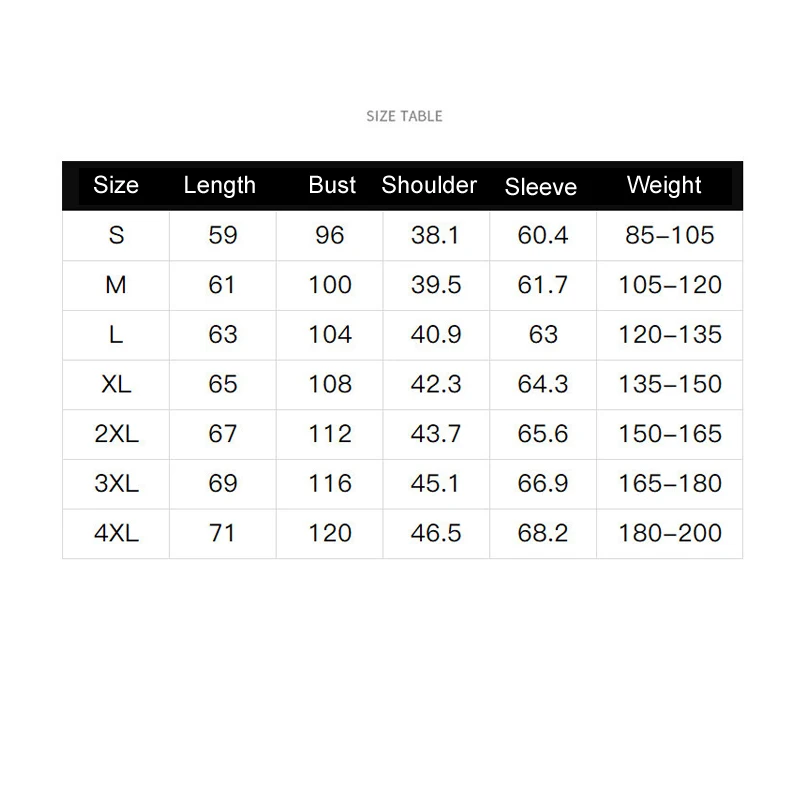 SIZE TABLE

| Size | Length | Bust | Shoulder | Sleeve | Weight |
|---|---|---|---|---|---|
| S | 59 | 96 | 38.1 | 60.4 | 85–105 |
| M | 61 | 100 | 39.5 | 61.7 | 105–120 |
| L | 63 | 104 | 40.9 | 63 | 120–135 |
| XL | 65 | 108 | 42.3 | 64.3 | 135–150 |
| 2XL | 67 | 112 | 43.7 | 65.6 | 150–165 |
| 3XL | 69 | 116 | 45.1 | 66.9 | 165–180 |
| 4XL | 71 | 120 | 46.5 | 68.2 | 180–200 |